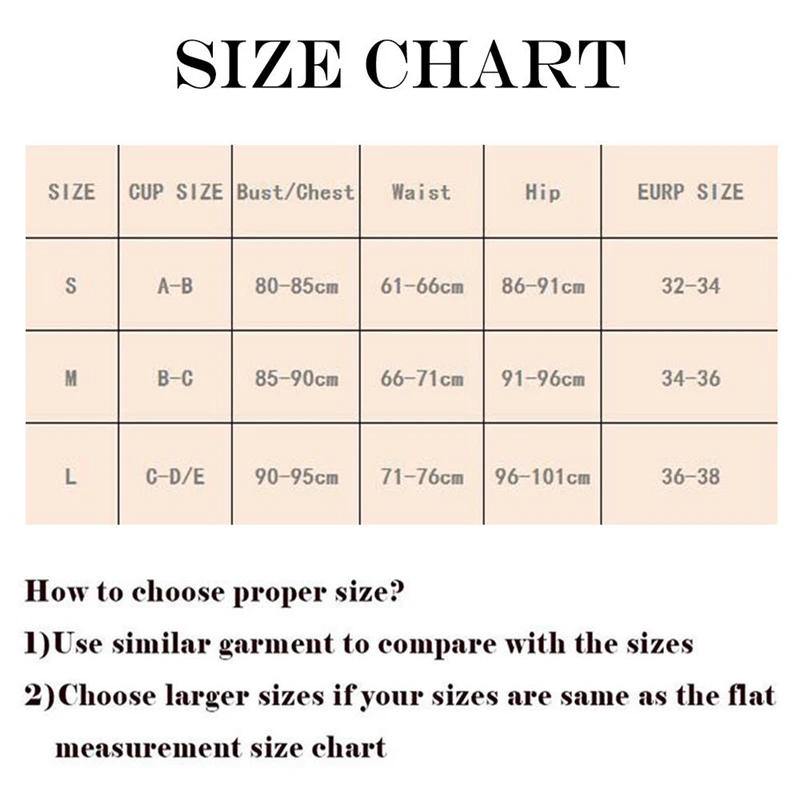 SIZE CHART

| SIZE | CUP SIZE | Bust/Chest | Waist | Hip | EURP SIZE |
|---|---|---|---|---|---|
| S | A-B | 80-85cm | 61-66cm | 86-91cm | 32-34 |
| M | B-C | 85-90cm | 66-71cm | 91-96cm | 34-36 |
| L | C-D/E | 90-95cm | 71-76cm | 96-101cm | 36-38 |

How to choose proper size?

1)Use similar garment to compare with the sizes

2)Choose larger sizes if your sizes are same as the flat measurement size chart